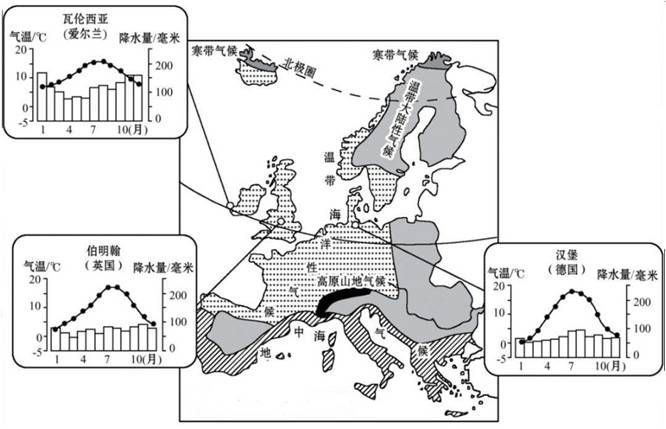 瓦伦西亚
（爱尔兰）
气温/℃
降水量/毫米
20
10
0
-5
200
100
0
1
4
7
10(月)

寒带气候
北极圈
寒带气候
温带大陆性气候
温带海洋性气候
高原山地气候
地中海气候

伯明翰
（英国）
气温/℃
降水量/毫米
20
10
0
-5
200
100
0
1
4
7
10(月)

汉堡
（德国）
气温/℃
降水量/毫米
20
10
0
-5
200
100
0
1
4
7
10(月)